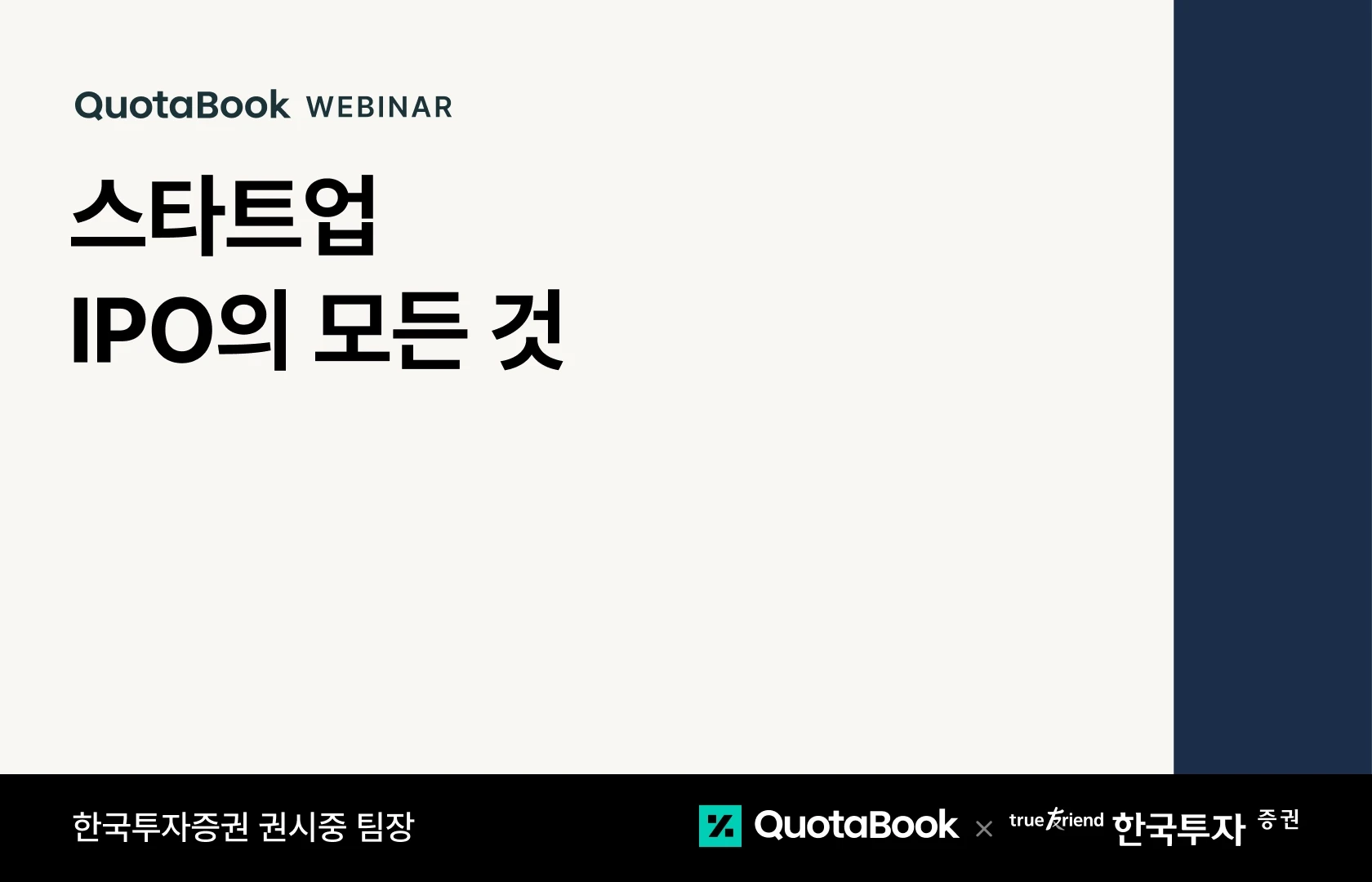 QuotaBook WEBINAR

스타트업
IPO의 모든 것

한국투자증권 권시중 팀장

QuotaBook × true friend 한국투자 증권